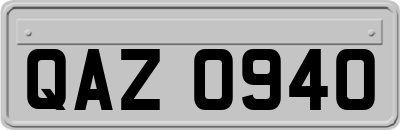 QAZ 0940